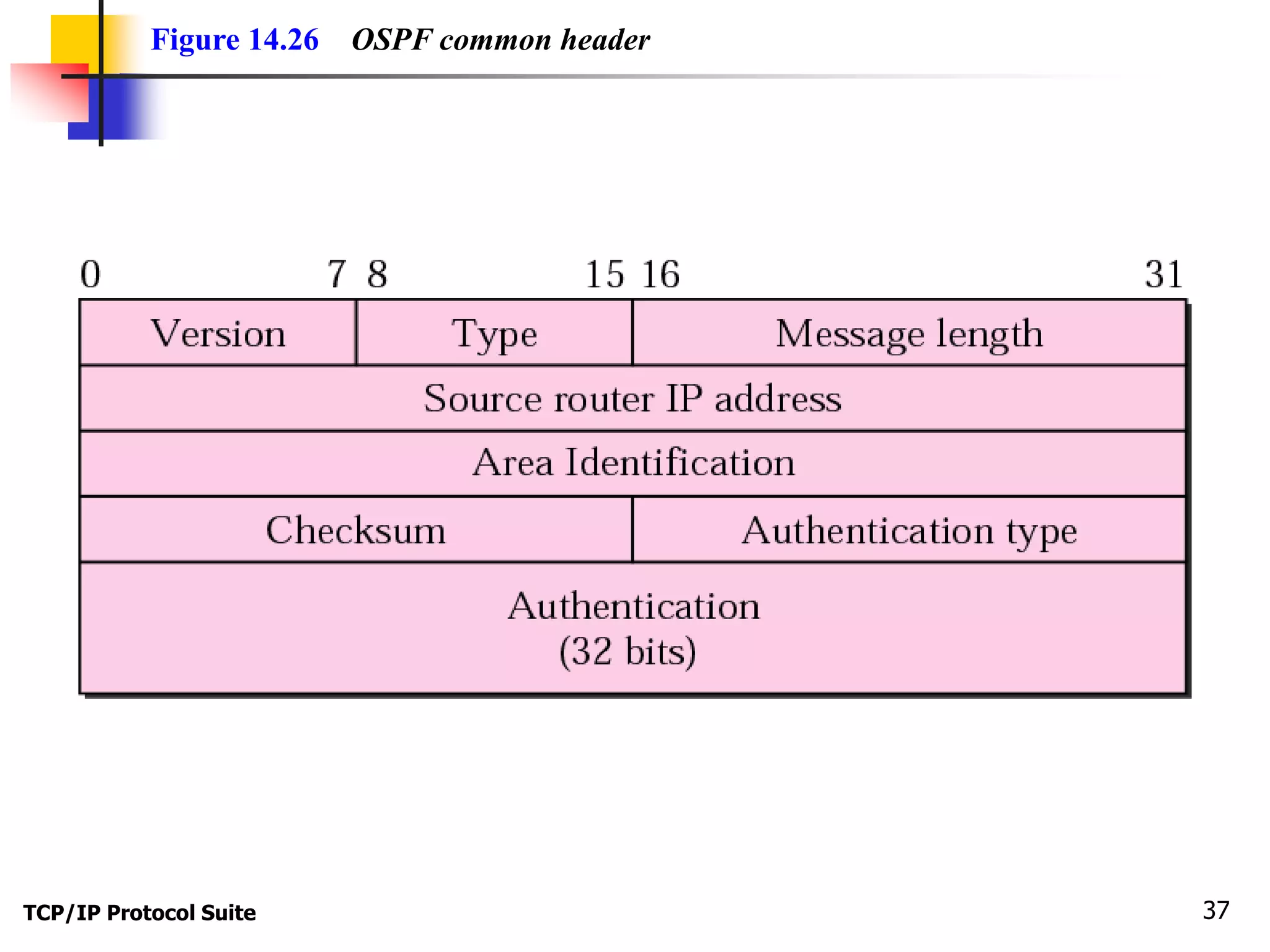 Figure 14.26 OSPF common header

0 7 8 15 16 31

Version
Type
Message length
Source router IP address
Area Identification
Checksum
Authentication type
Authentication
(32 bits)

TCP/IP Protocol Suite

37